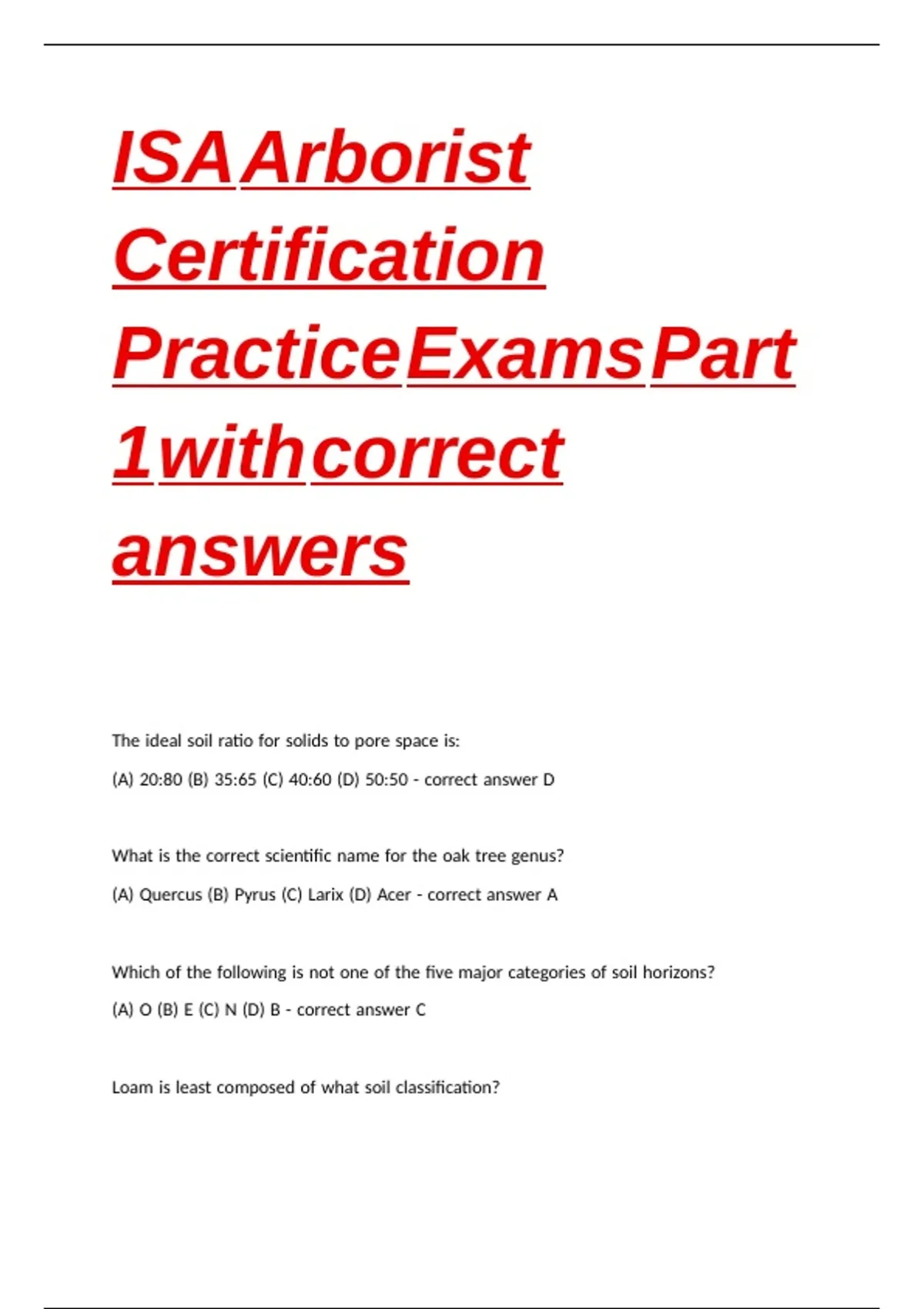 ISA Arborist Certification Practice Exams Part 1 with correct answers

The ideal soil ratio for solids to pore space is:

(A) 20:80 (B) 35:65 (C) 40:60 (D) 50:50 - correct answer D

What is the correct scientific name for the oak tree genus?

(A) Quercus (B) Pyrus (C) Larix (D) Acer - correct answer A

Which of the following is not one of the five major categories of soil horizons?

(A) O (B) E (C) N (D) B - correct answer C

Loam is least composed of what soil classification?